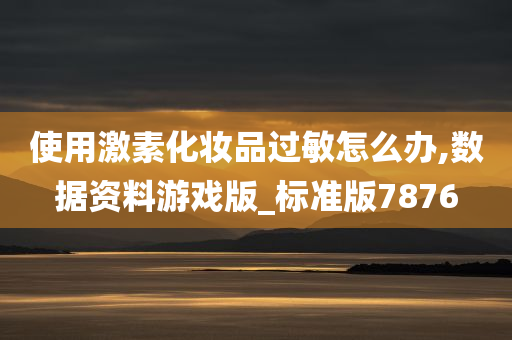 使用激素化妆品过敏怎么办,数据资料游戏版_标准版7876